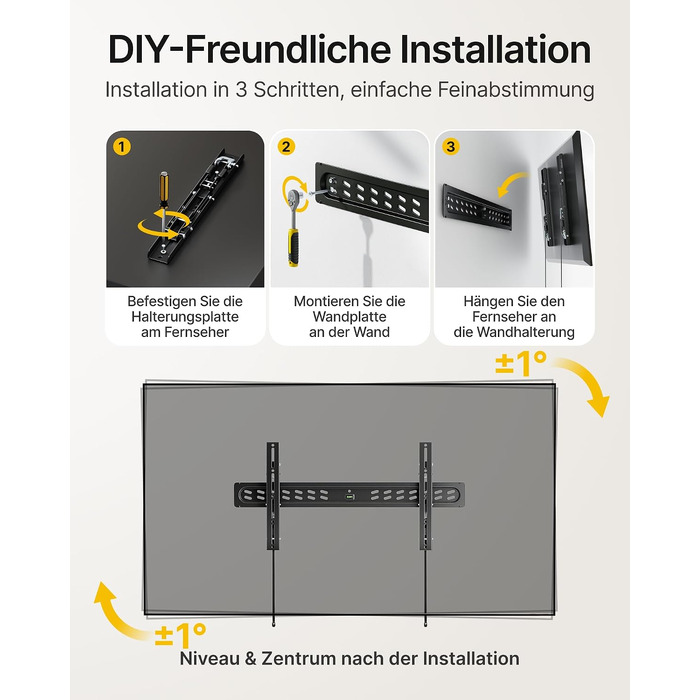 DIY-Freundliche Installation

Installation in 3 Schritten, einfache Feinabstimmung

1

Befestigen Sie die Halterungsplatte am Fernseher

2

Montieren Sie die Wandplatte an der Wand

3

Hängen Sie den Fernseher an die Wandhalterung

±1°

±1°

Niveau & Zentrum nach der Installation